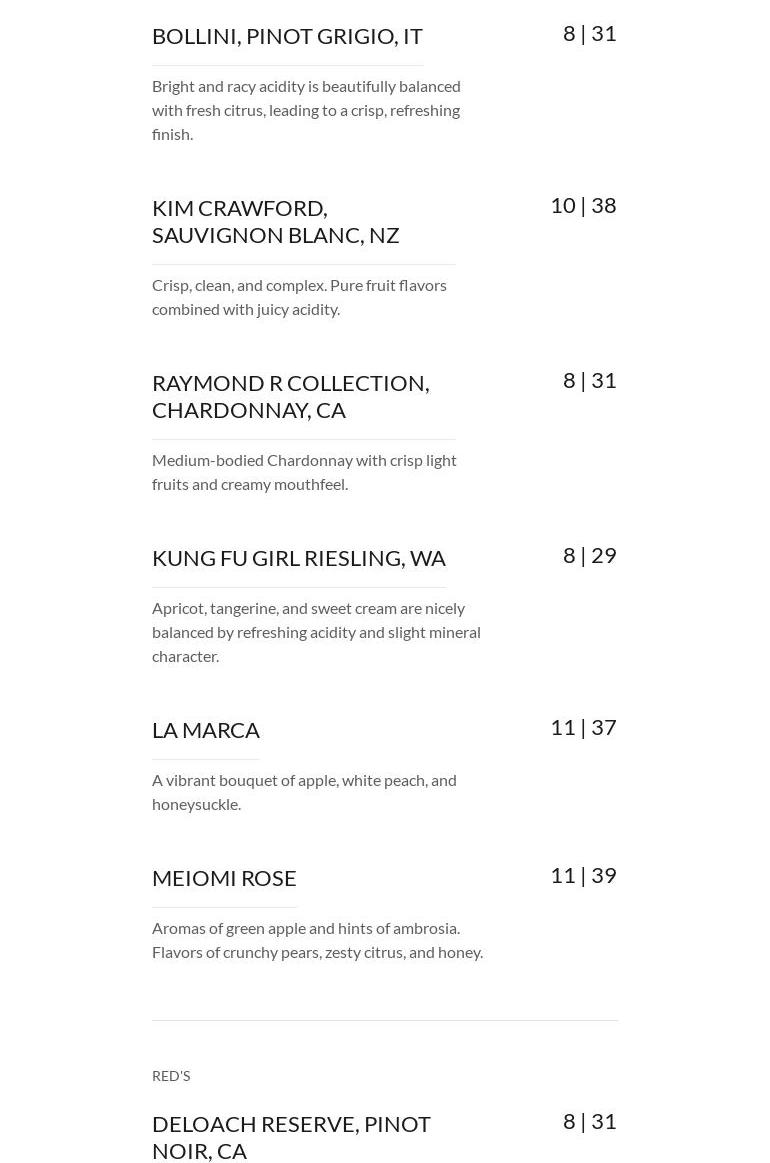 BOLLINI, PINOT GRIGIO, IT

8 | 31

Bright and racy acidity is beautifully balanced with fresh citrus, leading to a crisp, refreshing finish.

KIM CRAWFORD, SAUVIGNON BLANC, NZ

10 | 38

Crisp, clean, and complex. Pure fruit flavors combined with juicy acidity.

RAYMOND R COLLECTION, CHARDONNAY, CA

8 | 31

Medium-bodied Chardonnay with crisp light fruits and creamy mouthfeel.

KUNG FU GIRL RIESLING, WA

8 | 29

Apricot, tangerine, and sweet cream are nicely balanced by refreshing acidity and slight mineral character.

LA MARCA

11 | 37

A vibrant bouquet of apple, white peach, and honeysuckle.

MEIOMI ROSE

11 | 39

Aromas of green apple and hints of ambrosia. Flavors of crunchy pears, zesty citrus, and honey.

RED'S

DELOACH RESERVE, PINOT NOIR, CA

8 | 31